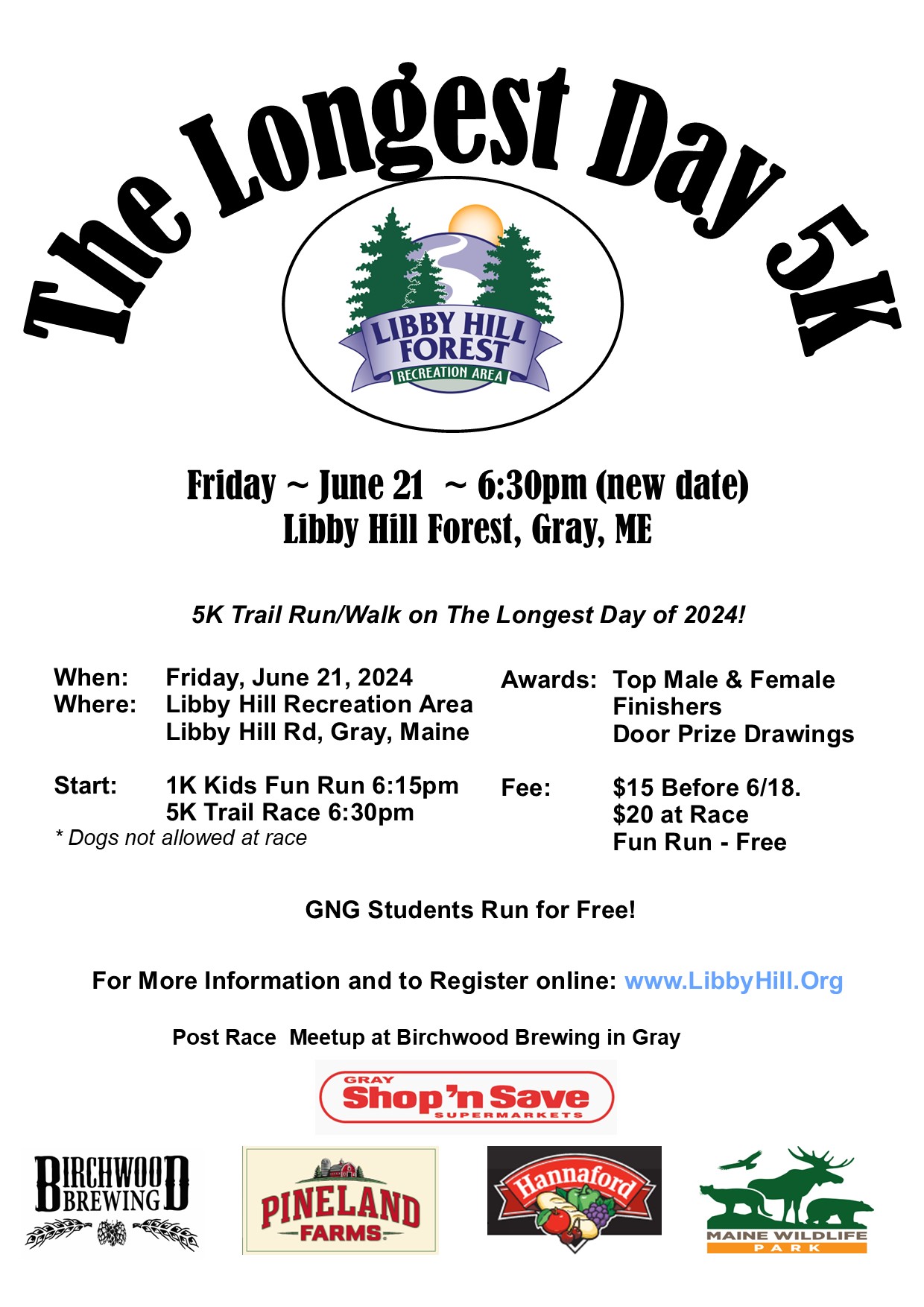 The Longest Day 5K

LIBBY HILL FOREST
RECREATION AREA

Friday ~ June 21 ~ 6:30pm (new date)
Libby Hill Forest, Gray, ME

5K Trail Run/Walk on The Longest Day of 2024!

When: Friday, June 21, 2024
Where: Libby Hill Recreation Area
Libby Hill Rd, Gray, Maine

Start: 1K Kids Fun Run 6:15pm
5K Trail Race 6:30pm
* Dogs not allowed at race

Awards: Top Male & Female Finishers
Door Prize Drawings

Fee: $15 Before 6/18.
$20 at Race
Fun Run - Free

GNG Students Run for Free!

For More Information and to Register online: www.LibbyHill.Org

Post Race Meetup at Birchwood Brewing in Gray

GRAY
Shop 'n Save
SUPERMARKETS

BIRCHWOOD BREWING

PINELAND FARMS

Hannaford

MAINE WILDLIFE PARK